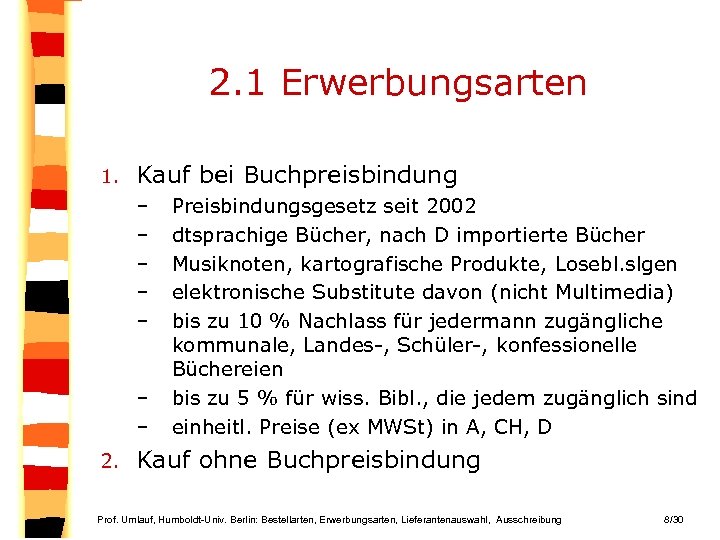 2.1 Erwerbungsarten

1. Kauf bei Buchpreisbindung
– Preisbindungsgesetz seit 2002
– dtsprachige Bücher, nach D importierte Bücher
– Musiknoten, kartografische Produkte, Losebl.slgen
– elektronische Substitute davon (nicht Multimedia)
– bis zu 10 % Nachlass für jedermann zugängliche kommunale, Landes-, Schüler-, konfessionelle Büchereien
– bis zu 5 % für wiss. Bibl., die jedem zugänglich sind
– einheitl. Preise (ex MWSt) in A, CH, D

2. Kauf ohne Buchpreisbindung

Prof. Umlauf, Humboldt-Univ. Berlin: Bestellarten, Erwerbungsarten, Lieferantenauswahl, Ausschreibung 8/30